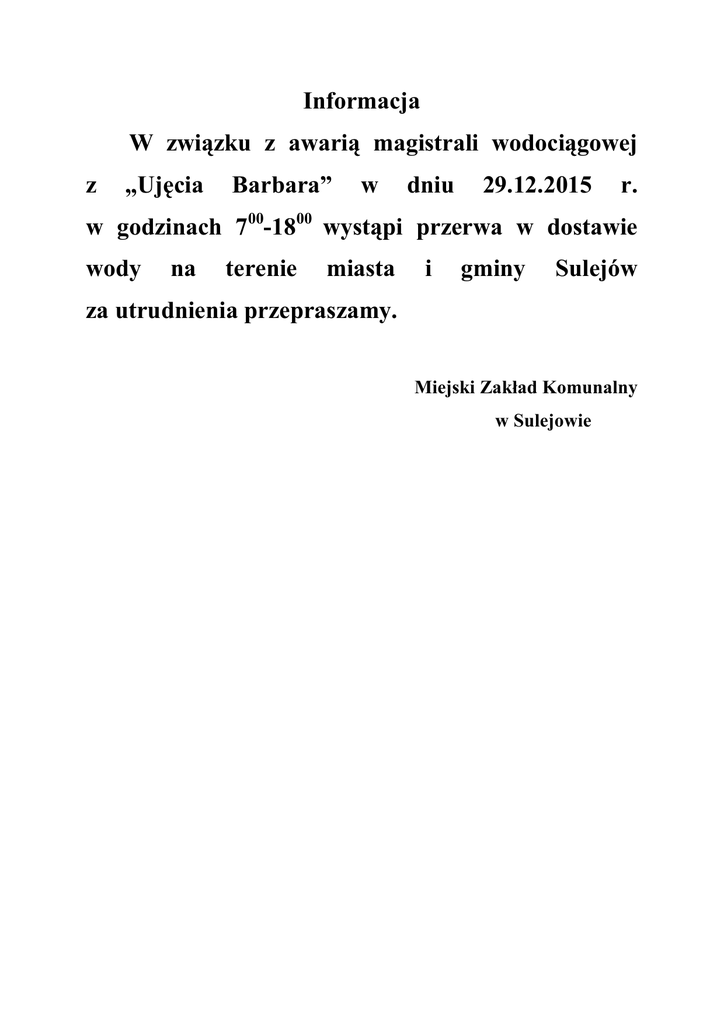 Informacja

W związku z awarią magistrali wodociągowej z „Ujęcia Barbara” w dniu 29.12.2015 r. w godzinach $7^{00}$-$18^{00}$ wystąpi przerwa w dostawie wody na terenie miasta i gminy Sulejów za utrudnienia przepraszamy.

Miejski Zakład Komunalny
w Sulejowie